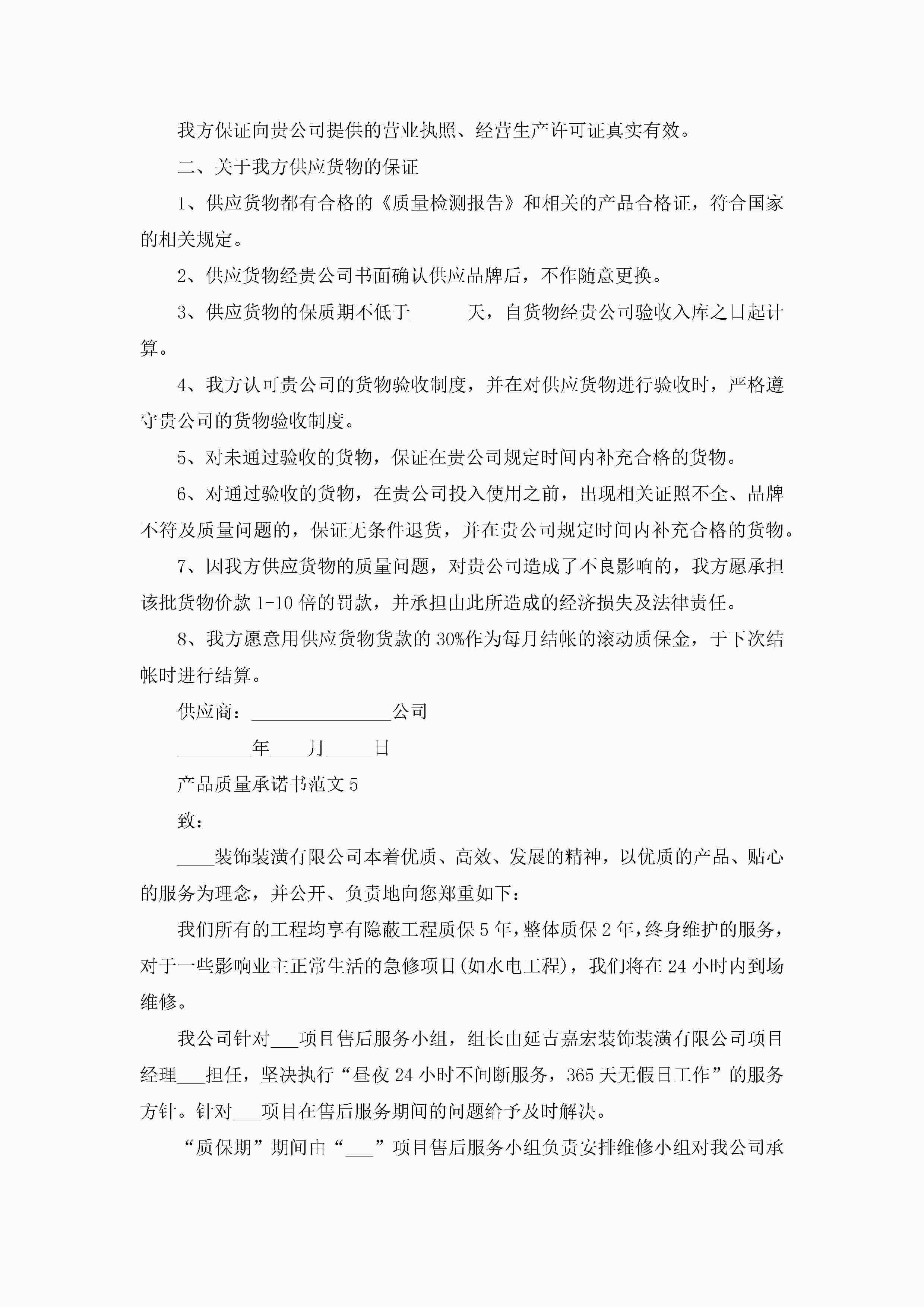 我方保证向贵公司提供的营业执照、经营生产许可证真实有效。

二、关于我方供应货物的保证

1、供应货物都有合格的《质量检测报告》和相关的产品合格证，符合国家的相关规定。

2、供应货物经贵公司书面确认供应品牌后，不作随意更换。

3、供应货物的保质期不低于______天，自货物经贵公司验收入库之日起计算。

4、我方认可贵公司的货物验收制度，并在对供应货物进行验收时，严格遵守贵公司的货物验收制度。

5、对未通过验收的货物，保证在贵公司规定时间内补充合格的货物。

6、对通过验收的货物，在贵公司投入使用之前，出现相关证照不全、品牌不符及质量问题的，保证无条件退货，并在贵公司规定时间内补充合格的货物。

7、因我方供应货物的质量问题，对贵公司造成了不良影响的，我方愿承担该批货物价款 1-10 倍的罚款，并承担由此所造成的经济损失及法律责任。

8、我方愿意用供应货物货款的 30%作为每月结帐的滚动质保金，于下次结帐时进行结算。

供应商：_______________公司

________年____月_____日

产品质量承诺书范文 5

致：

____装饰装潢有限公司本着优质、高效、发展的精神，以优质的产品、贴心的服务为理念，并公开、负责地向您郑重如下：

我们所有的工程均享有隐蔽工程质保 5 年，整体质保 2 年，终身维护的服务，对于一些影响业主正常生活的急修项目(如水电工程)，我们将在 24 小时内到场维修。

我公司针对___项目售后服务小组，组长由延吉嘉宏装饰装潢有限公司项目经理___担任，坚决执行“昼夜 24 小时不间断服务，365 天无假日工作”的服务方针。针对___项目在售后服务期间的问题给予及时解决。

“质保期”期间由“___”项目售后服务小组负责安排维修小组对我公司承